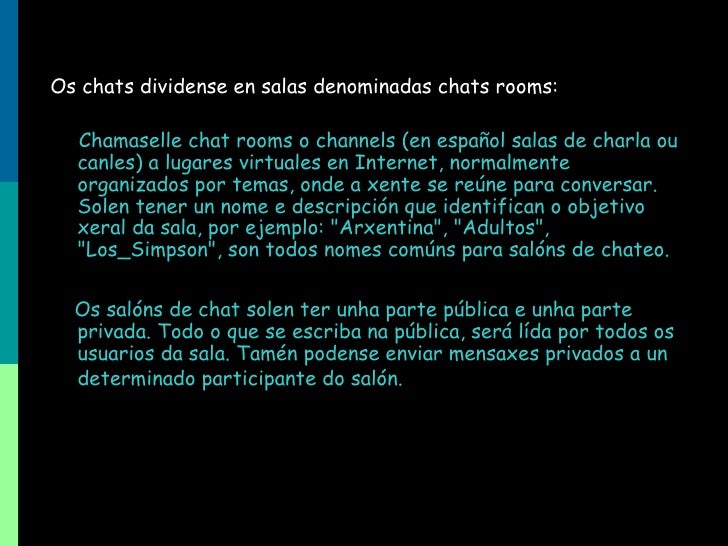 Os chats dividense en salas denominadas chats rooms:

Chamaselle chat rooms o channels (en español salas de charla ou canles) a lugares virtuales en Internet, normalmente organizados por temas, onde a xente se reúne para conversar. Solen tener un nome e descripción que identifican o objetivo xeral da sala, por ejemplo: "Arxentina", "Adultos", "Los_Simpson", son todos nomes comúns para salóns de chateo.

Os salóns de chat solen ter unha parte pública e unha parte privada. Todo o que se escriba na pública, será lída por todos os usuarios da sala. Tamén podense enviar mensaxes privados a un determinado participante do salón.